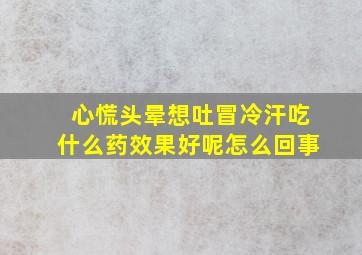 心慌头晕想吐冒冷汗吃什么药效果好呢怎么回事